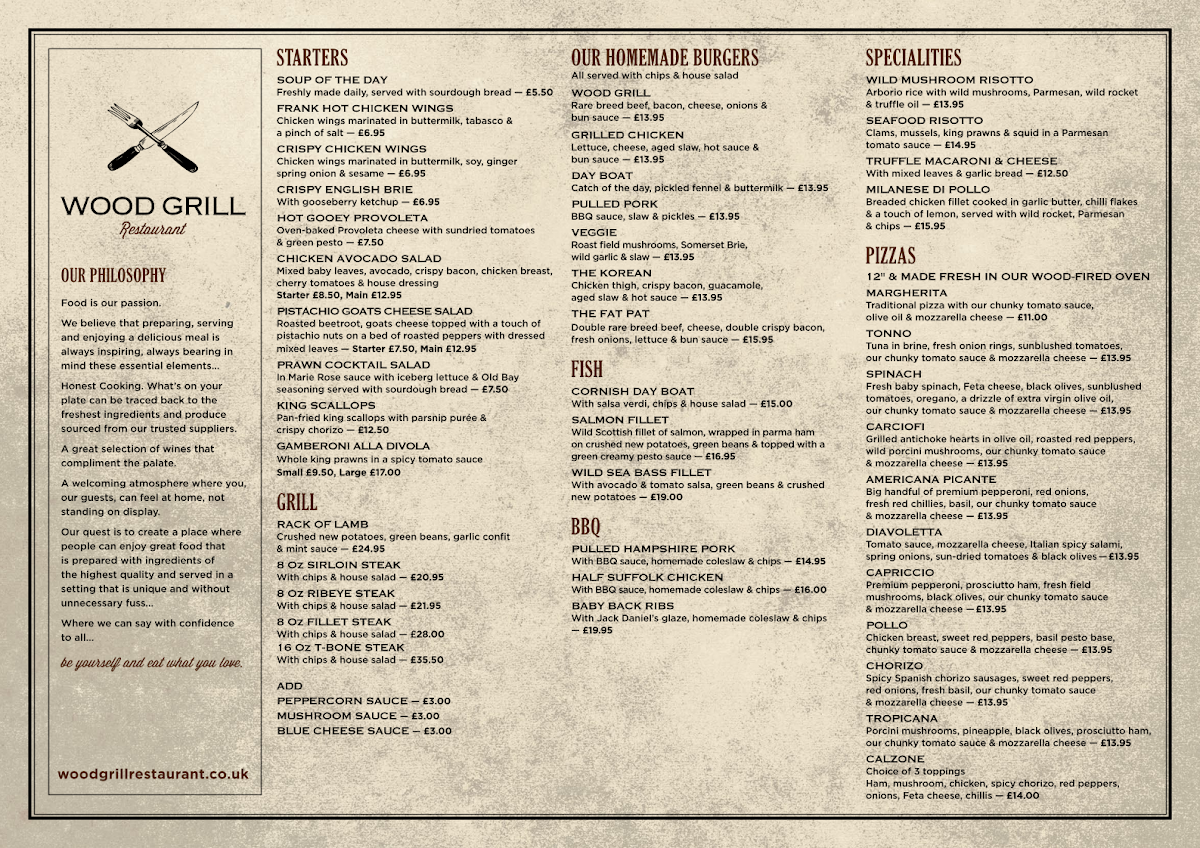 WOOD GRILL
Restaurant

OUR PHILOSOPHY

Food is our passion.

We believe that preparing, serving and enjoying a delicious meal is always inspiring, always bearing in mind these essential elements...

Honest Cooking. What's on your plate can be traced back to the freshest ingredients and produce sourced from our trusted suppliers.

A great selection of wines that compliment the palate.

A welcoming atmosphere where you, our guests, can feel at home, not standing on display.

Our quest is to create a place where people can enjoy great food that is prepared with ingredients of the highest quality and served in a setting that is unique and without unnecessary fuss...

Where we can say with confidence to all...

be yourself and eat what you love.

woodgrillrestaurant.co.uk

STARTERS

SOUP OF THE DAY
Freshly made daily, served with sourdough bread — £5.50

FRANK HOT CHICKEN WINGS
Chicken wings marinated in buttermilk, tabasco & a pinch of salt — £6.95

CRISPY CHICKEN WINGS
Chicken wings marinated in buttermilk, soy, ginger spring onion & sesame — £6.95

CRISPY ENGLISH BRIE
With gooseberry ketchup — £6.95

HOT GOOEY PROVOLETA
Oven-baked Provoleta cheese with sundried tomatoes & green pesto — £7.50

CHICKEN AVOCADO SALAD
Mixed baby leaves, avocado, crispy bacon, chicken breast, cherry tomatoes & house dressing
Starter £8.50, Main £12.95

PISTACHIO GOATS CHEESE SALAD
Roasted beetroot, goats cheese topped with a touch of pistachio nuts on a bed of roasted peppers with dressed mixed leaves — Starter £7.50, Main £12.95

PRAWN COCKTAIL SALAD
In Marie Rose sauce with iceberg lettuce & Old Bay seasoning served with sourdough bread — £7.50

KING SCALLOPS
Pan-fried king scallops with parsnip purée & crispy chorizo — £12.50

GAMBERONI ALLA DIVOLA
Whole king prawns in a spicy tomato sauce
Small £9.50, Large £17.00

GRILL

RACK OF LAMB
Crushed new potatoes, green beans, garlic confit & mint sauce — £24.95

8 Oz SIRLOIN STEAK
With chips & house salad — £20.95

8 Oz RIBEYE STEAK
With chips & house salad — £21.95

8 Oz FILLET STEAK
With chips & house salad — £28.00

16 Oz T-BONE STEAK
With chips & house salad — £35.50

ADD
PEPPERCORN SAUCE — £3.00
MUSHROOM SAUCE — £3.00
BLUE CHEESE SAUCE — £3.00

OUR HOMEMADE BURGERS
All served with chips & house salad

WOOD GRILL
Rare breed beef, bacon, cheese, onions & bun sauce — £13.95

GRILLED CHICKEN
Lettuce, cheese, aged slaw, hot sauce & bun sauce — £13.95

DAY BOAT
Catch of the day, pickled fennel & buttermilk — £13.95

PULLED PORK
BBQ sauce, slaw & pickles — £13.95

VEGGIE
Roast field mushrooms, Somerset Brie, wild garlic & slaw — £13.95

THE KOREAN
Chicken thigh, crispy bacon, guacamole, aged slaw & hot sauce — £13.95

THE FAT PAT
Double rare breed beef, cheese, double crispy bacon, fresh onions, lettuce & bun sauce — £15.95

FISH

CORNISH DAY BOAT
With salsa verdi, chips & house salad — £15.00

SALMON FILLET
Wild Scottish fillet of salmon, wrapped in parma ham on crushed new potatoes, green beans & topped with a green creamy pesto sauce — £16.95

WILD SEA BASS FILLET
With avocado & tomato salsa, green beans & crushed new potatoes — £19.00

BBQ

PULLED HAMPSHIRE PORK
With BBQ sauce, homemade coleslaw & chips — £14.95

HALF SUFFOLK CHICKEN
With BBQ sauce, homemade coleslaw & chips — £16.00

BABY BACK RIBS
With Jack Daniel's glaze, homemade coleslaw & chips — £19.95

SPECIALITIES

WILD MUSHROOM RISOTTO
Arborio rice with wild mushrooms, Parmesan, wild rocket & truffle oil — £13.95

SEAFOOD RISOTTO
Clams, mussels, king prawns & squid in a Parmesan tomato sauce — £14.95

TRUFFLE MACARONI & CHEESE
With mixed leaves & garlic bread — £12.50

MILANESE DI POLLO
Breaded chicken fillet cooked in garlic butter, chilli flakes & a touch of lemon, served with wild rocket, Parmesan & chips — £15.95

PIZZAS
12" & MADE FRESH IN OUR WOOD-FIRED OVEN

MARGHERITA
Traditional pizza with our chunky tomato sauce, olive oil & mozzarella cheese — £11.00

TONNO
Tuna in brine, fresh onion rings, sunblushed tomatoes, our chunky tomato sauce & mozzarella cheese — £13.95

SPINACH
Fresh baby spinach, Feta cheese, black olives, sunblushed tomatoes, oregano, a drizzle of extra virgin olive oil, our chunky tomato sauce & mozzarella cheese — £13.95

CARCIOFI
Grilled antichoke hearts in olive oil, roasted red peppers, wild porcini mushrooms, our chunky tomato sauce & mozzarella cheese — £13.95

AMERICANA PICANTE
Big handful of premium pepperoni, red onions, fresh red chillies, basil, our chunky tomato sauce & mozzarella cheese — £13.95

DIAVOLETTA
Tomato sauce, mozzarella cheese, Italian spicy salami, spring onions, sun-dried tomatoes & black olives — £13.95

CAPRICCIO
Premium pepperoni, prosciutto ham, fresh field mushrooms, black olives, our chunky tomato sauce & mozzarella cheese — £13.95

POLLO
Chicken breast, sweet red peppers, basil pesto base, chunky tomato sauce & mozzarella cheese — £13.95

CHORIZO
Spicy Spanish chorizo sausages, sweet red peppers, red onions, fresh basil, our chunky tomato sauce & mozzarella cheese — £13.95

TROPICANA
Porcini mushrooms, pineapple, black olives, prosciutto ham, our chunky tomato sauce & mozzarella cheese — £13.95

CALZONE
Choice of 3 toppings
Ham, mushroom, chicken, spicy chorizo, red peppers, onions, Feta cheese, chillis — £14.00